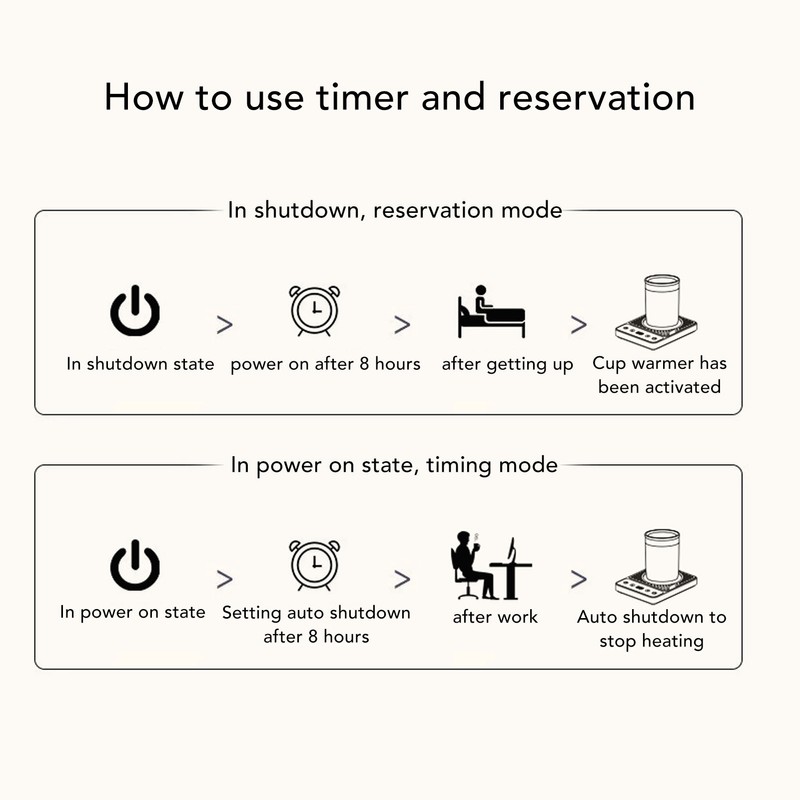 How to use timer and reservation

In shutdown, reservation mode

In shutdown state > power on after 8 hours > after getting up > Cup warmer has been activated

In power on state, timing mode

In power on state > Setting auto shutdown after 8 hours > after work > Auto shutdown to stop heating